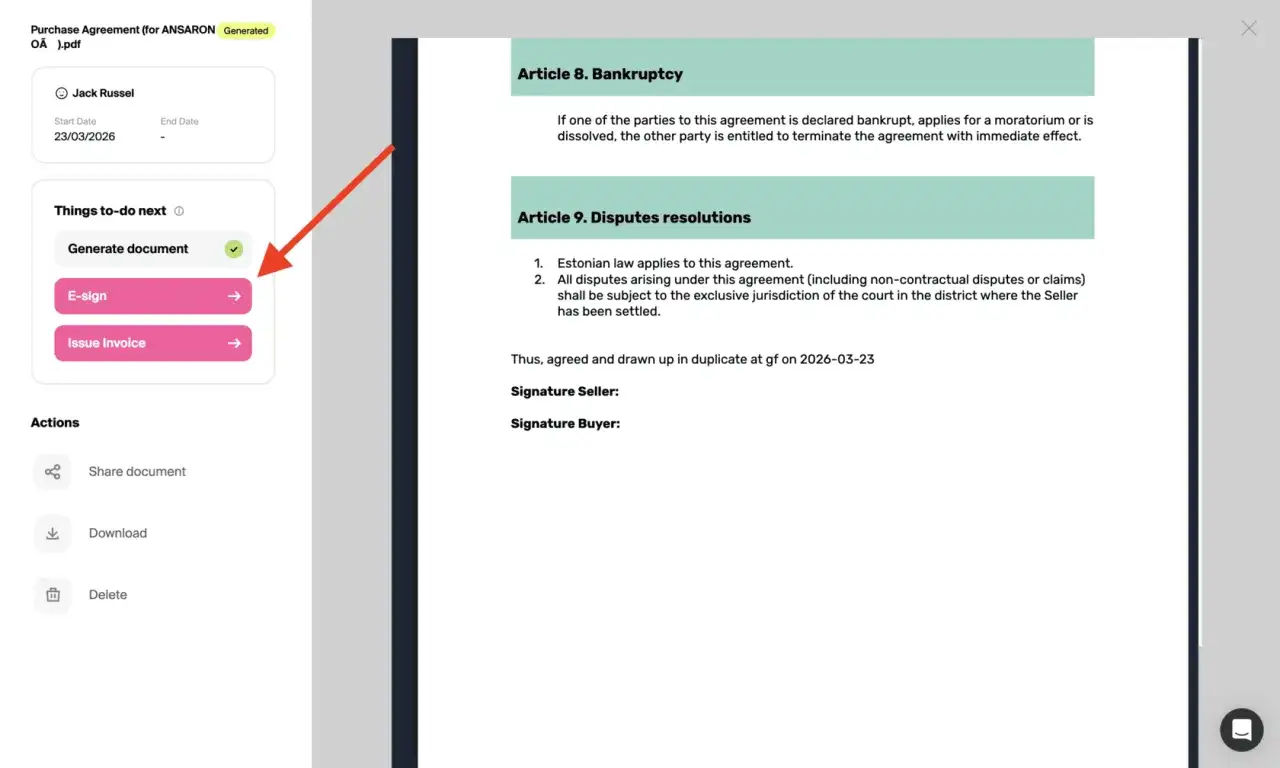 Purchase Agreement (for ANSARON OÃ ).pdf Generated

Jack Russel

Start Date
23/03/2026

End Date
-

Things to-do next

Generate document

E-sign

Issue invoice

Actions

Share document

Download

Delete

Article 8. Bankruptcy

If one of the parties to this agreement is declared bankrupt, applies for a moratorium or is dissolved, the other party is entitled to terminate the agreement with immediate effect.

Article 9. Disputes resolutions

1. Estonian law applies to this agreement.
2. All disputes arising under this agreement (including non-contractual disputes or claims) shall be subject to the exclusive jurisdiction of the court in the district where the Seller has been settled.

Thus, agreed and drawn up in duplicate at gf on 2026-03-23

Signature Seller:

Signature Buyer: